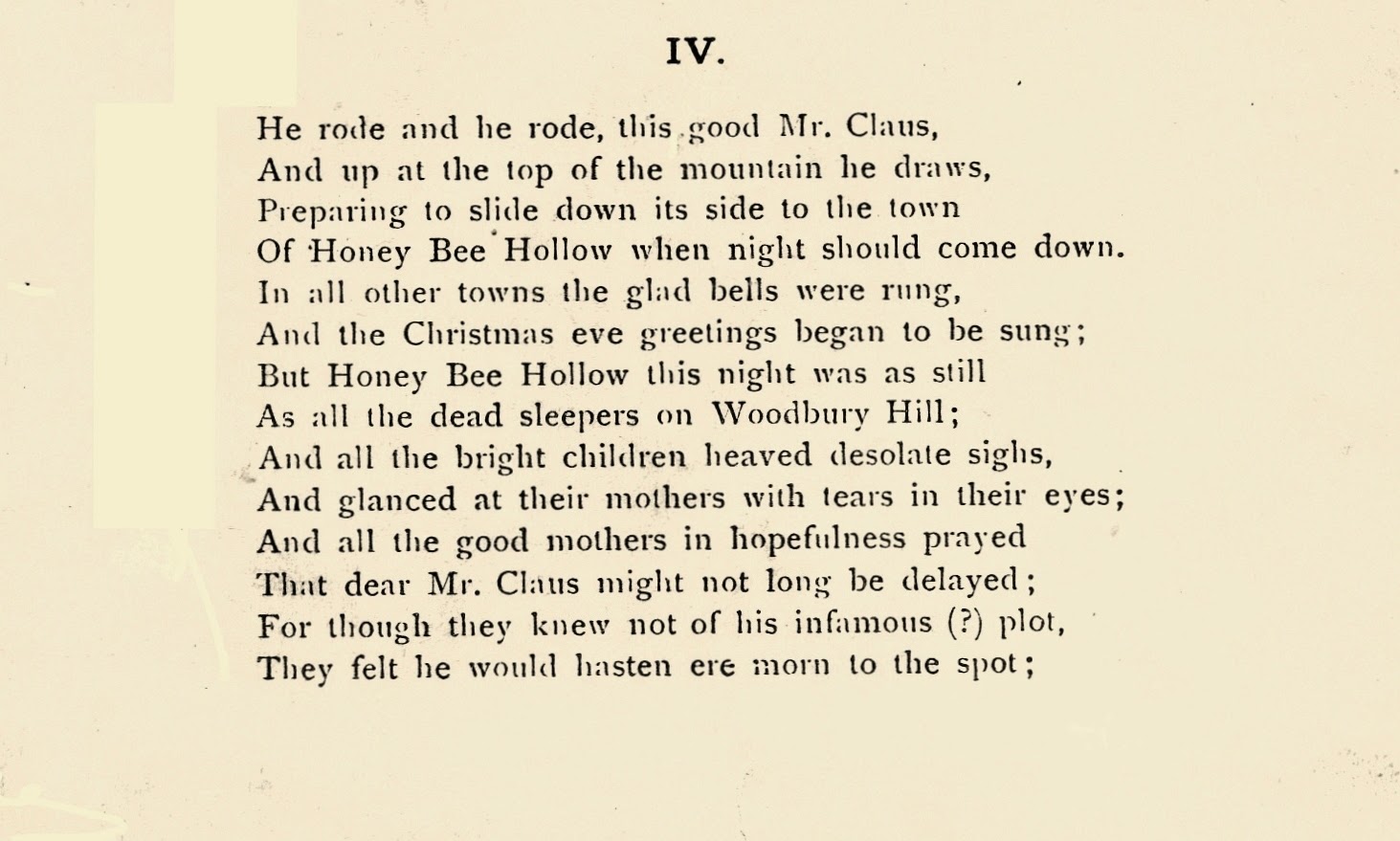 IV.

He rode and he rode, this good Mr. Claus,
And up at the top of the mountain he draws,
Preparing to slide down its side to the town
Of Honey Bee Hollow when night should come down.
In all other towns the glad bells were rung,
And the Christmas eve greetings began to be sung;
But Honey Bee Hollow this night was as still
As all the dead sleepers on Woodbury Hill;
And all the bright children heaved desolate sighs,
And glanced at their mothers with tears in their eyes;
And all the good mothers in hopefulness prayed
That dear Mr. Claus might not long be delayed;
For though they knew not of his infamous (?) plot,
They felt he would hasten ere morn to the spot;